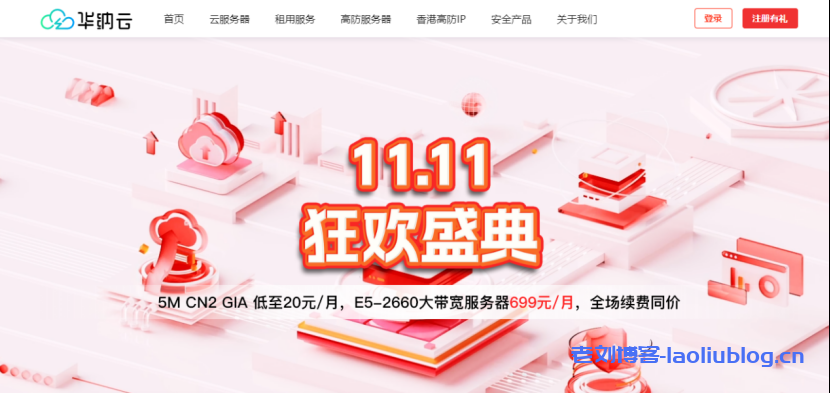 华纳云

首页 云服务器 租用服务 高防服务器 香港高防IP 安全产品 关于我们

登录 注册有礼

11.11
狂欢盛典

5M CN2 GIA 低至20元/月，E5-2660大带宽服务器699元/月，全场续费同价

老刘博客-laoliublog.cn